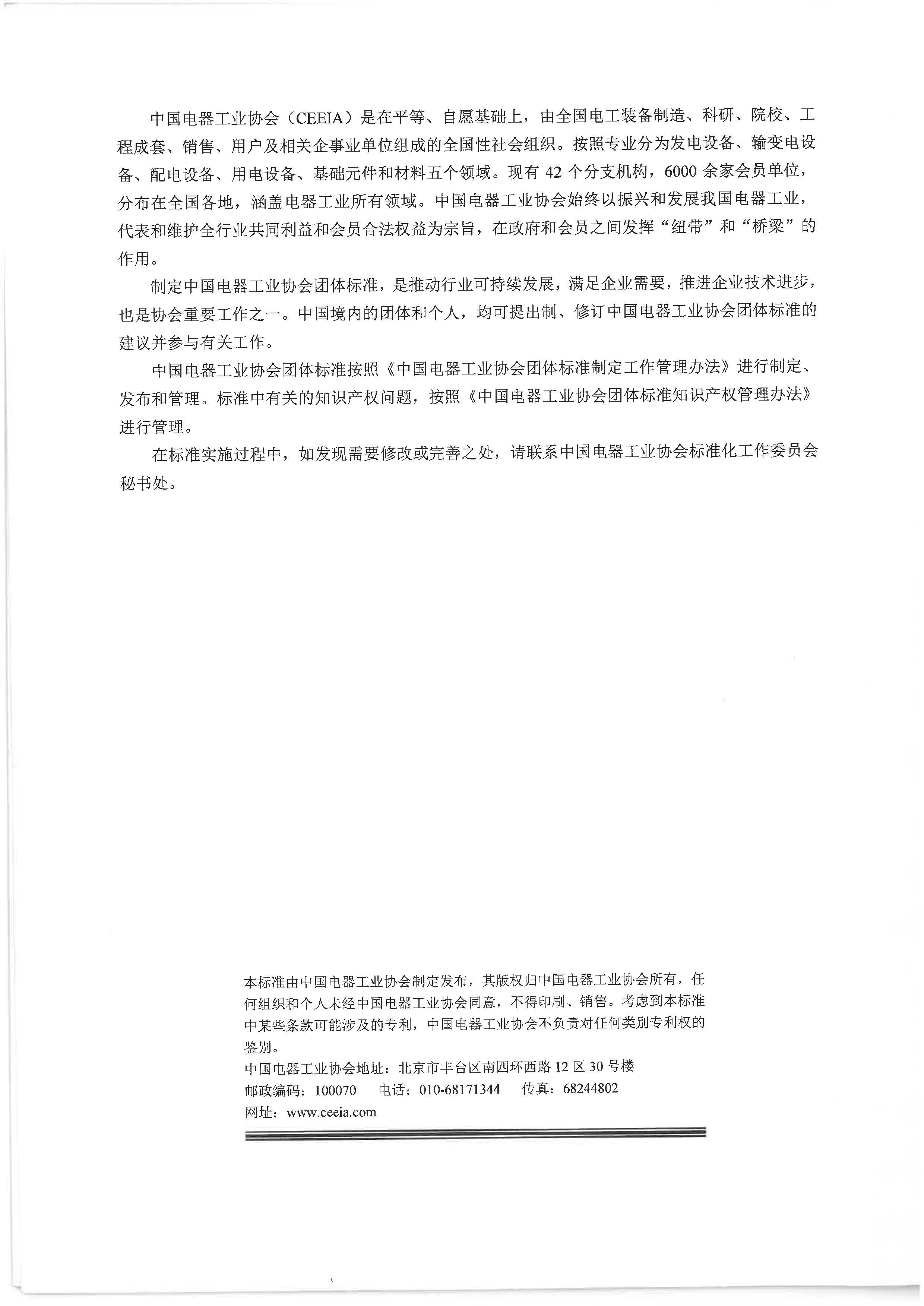 中国电器工业协会（CEEIA）是在平等、自愿基础上，由全国电工装备制造、科研、院校、工程成套、销售、用户及相关企事业单位组成的全国性社会组织。按照专业分为发电设备、输变电设备、配电设备、用电设备、基础元件和材料五个领域。现有 42 个分支机构，6000 余家会员单位，分布在全国各地，涵盖电器工业所有领域。中国电器工业协会始终以振兴和发展我国电器工业，代表和维护全行业共同利益和会员合法权益为宗旨，在政府和会员之间发挥“纽带”和“桥梁”的作用。

制定中国电器工业协会团体标准，是推动行业可持续发展，满足企业需要，推进企业技术进步，也是协会重要工作之一。中国境内的团体和个人，均可提出制、修订中国电器工业协会团体标准的建议并参与有关工作。

中国电器工业协会团体标准按照《中国电器工业协会团体标准制定工作管理办法》进行制定、发布和管理。标准中有关的知识产权问题，按照《中国电器工业协会团体标准知识产权管理办法》进行管理。

在标准实施过程中，如发现需要修改或完善之处，请联系中国电器工业协会标准化工作委员会秘书处。

本标准由中国电器工业协会制定发布，其版权归中国电器工业协会所有，任何组织和个人未经中国电器工业协会同意，不得印刷、销售。考虑到本标准中某些条款可能涉及的专利，中国电器工业协会不负责对任何类别专利权的鉴别。
中国电器工业协会地址：北京市丰台区南四环西路 12 区 30 号楼
邮政编码：100070　电话：010-68171344　传真：68244802
网址：www.ceeia.com